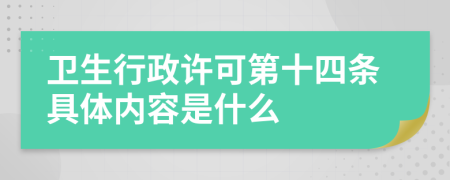 卫生行政许可第十四条具体内容是什么